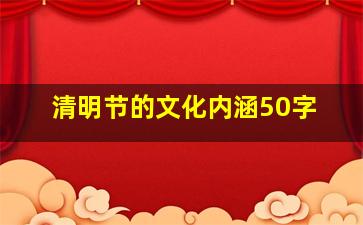 清明节的文化内涵50字